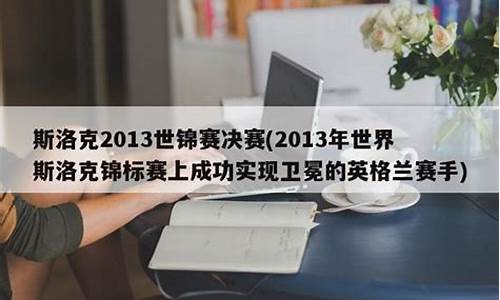 斯洛克2013世锦赛决赛(2013年世界斯洛克锦标赛上成功实现卫冕的英格兰赛手)